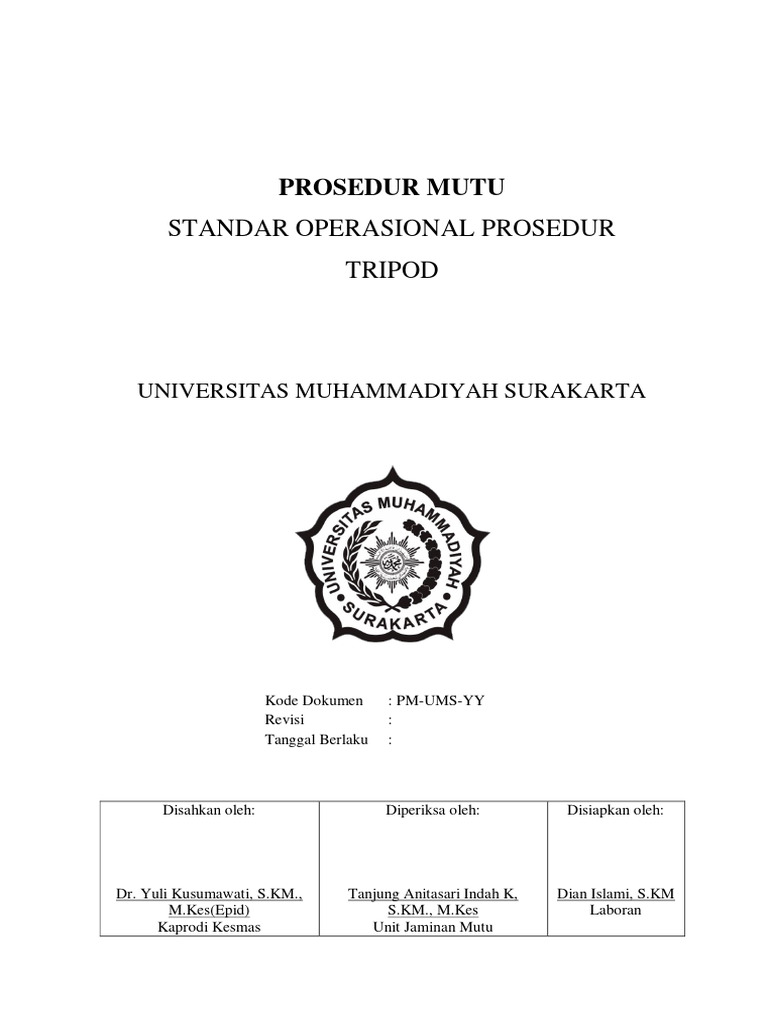 PROSEDUR MUTU

STANDAR OPERASIONAL PROSEDUR

TRIPOD

UNIVERSITAS MUHAMMADIYAH SURAKARTA

UNIVERSITAS MUHAMMADIYAH SURAKARTA

Kode Dokumen : PM-UMS-YY
Revisi :
Tanggal Berlaku :

| Disahkan oleh: | Diperiksa oleh: | Disiapkan oleh: |
|---|---|---|
| Dr. Yuli Kusumawati, S.KM., M.Kes(Epid) Kaprodi Kesmas | Tanjung Anitasari Indah K, S.KM., M.Kes Unit Jaminan Mutu | Dian Islami, S.KM Laboran |